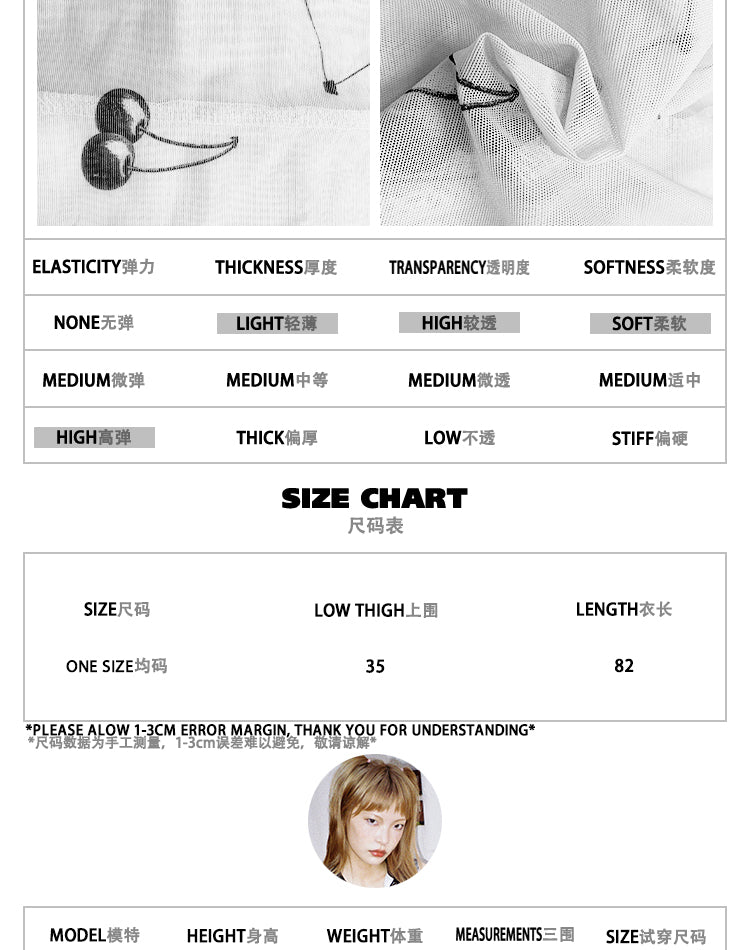 | ELASTICITY弹力 | THICKNESS厚度 | TRANSPARENCY透明度 | SOFTNESS柔软度 |
|---|---|---|---|
| NONE无弹 | LIGHT轻薄 | HIGH较透 | SOFT柔软 |
| MEDIUM微弹 | MEDIUM中等 | MEDIUM微透 | MEDIUM适中 |
| HIGH高弹 | THICK偏厚 | LOW不透 | STIFF偏硬 |

SIZE CHART
尺码表

| SIZE尺码 | LOW THIGH上围 | LENGTH衣长 |
|---|---|---|
| ONE SIZE均码 | 35 | 82 |

*PLEASE ALOW 1-3CM ERROR MARGIN, THANK YOU FOR UNDERSTANDING*
*尺码数据为手工测量，1-3cm误差难以避免，敬请谅解*

| MODEL模特 | HEIGHT身高 | WEIGHT体重 | MEASUREMENTS三围 | SIZE试穿尺码 |
|---|---|---|---|---|